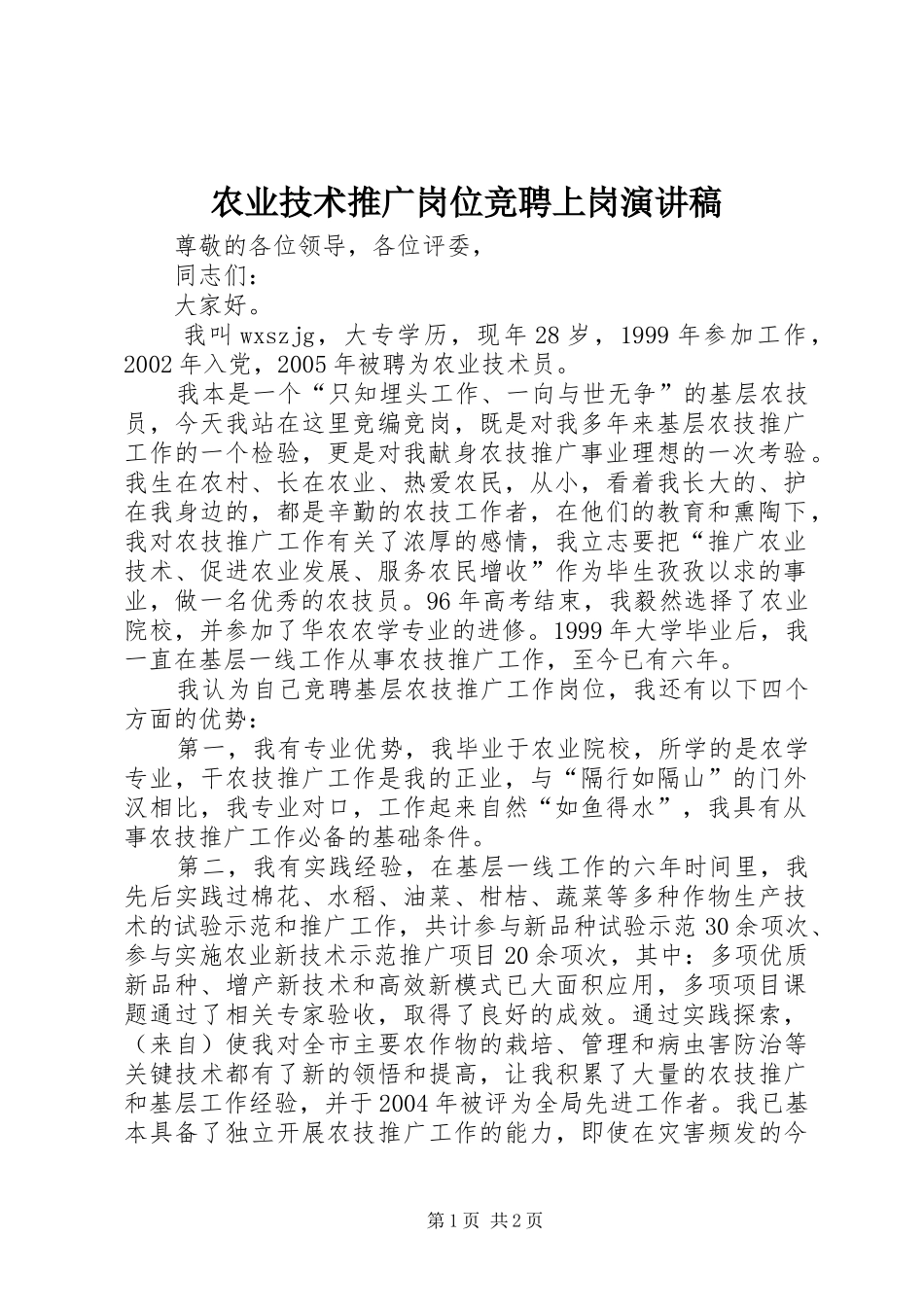 农业技术推广岗位竞聘上岗演讲稿

尊敬的各位领导，各位评委，

同志们：

大家好。

我叫wxszjg，大专学历，现年28岁，1999年参加工作，2002年入党，2005年被聘为农业技术员。

我本是一个“只知埋头工作、一向与世无争”的基层农技员，今天我站在这里竞编竞岗，既是对我多年来基层农技推广工作的一个检验，更是对我献身农技推广事业理想的一次考验。我生在农村、长在农业、热爱农民，从小，看着我长大的、护在我身边的，都是辛勤的农技工作者，在他们的教育和熏陶下，我对农技推广工作有关了浓厚的感情，我立志要把“推广农业技术、促进农业发展、服务农民增收”作为毕生孜孜以求的事业，做一名优秀的农技员。96年高考结束，我毅然选择了农业院校，并参加了华农农学专业的进修。1999年大学毕业后，我一直在基层一线工作从事农技推广工作，至今已有六年。

我认为自己竞聘基层农技推广工作岗位，我还有以下四个方面的优势：

第一，我有专业优势，我毕业于农业院校，所学的是农学专业，干农技推广工作是我的正业，与“隔行如隔山”的门外汉相比，我专业对口，工作起来自然“如鱼得水”，我具有从事农技推广工作必备的基础条件。

第二，我有实践经验，在基层一线工作的六年时间里，我先后实践过棉花、水稻、油菜、柑桔、蔬菜等多种作物生产技术的试验示范和推广工作，共计参与新品种试验示范30余项次、参与实施农业新技术示范推广项目20余项次，其中：多项优质新品种、增产新技术和高效新模式已大面积应用，多项项目课题通过了相关专家验收，取得了良好的成效。通过实践探索，（来自）使我对全市主要农作物的栽培、管理和病虫害防治等关键技术都有了新的领悟和提高，让我积累了大量的农技推广和基层工作经验，并于2004年被评为全局先进工作者。我已基本具备了独立开展农技推广工作的能力，即使在灾害频发的今

第1页 共2页